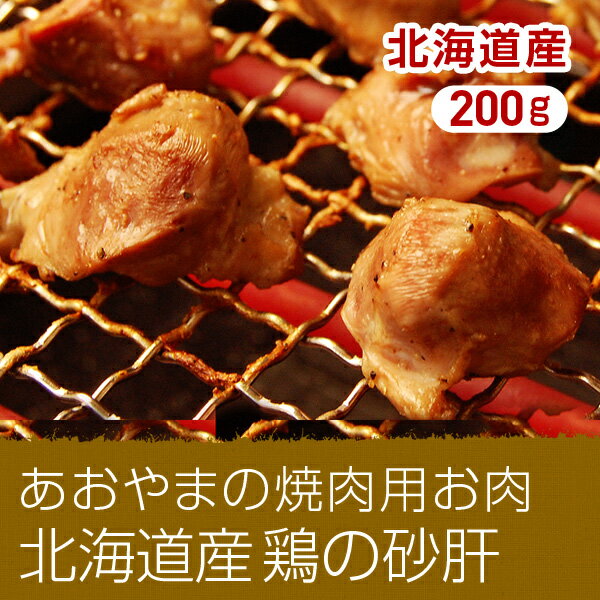 北海道産
200g

あおやまの焼肉用お肉
北海道産 鶏の砂肝